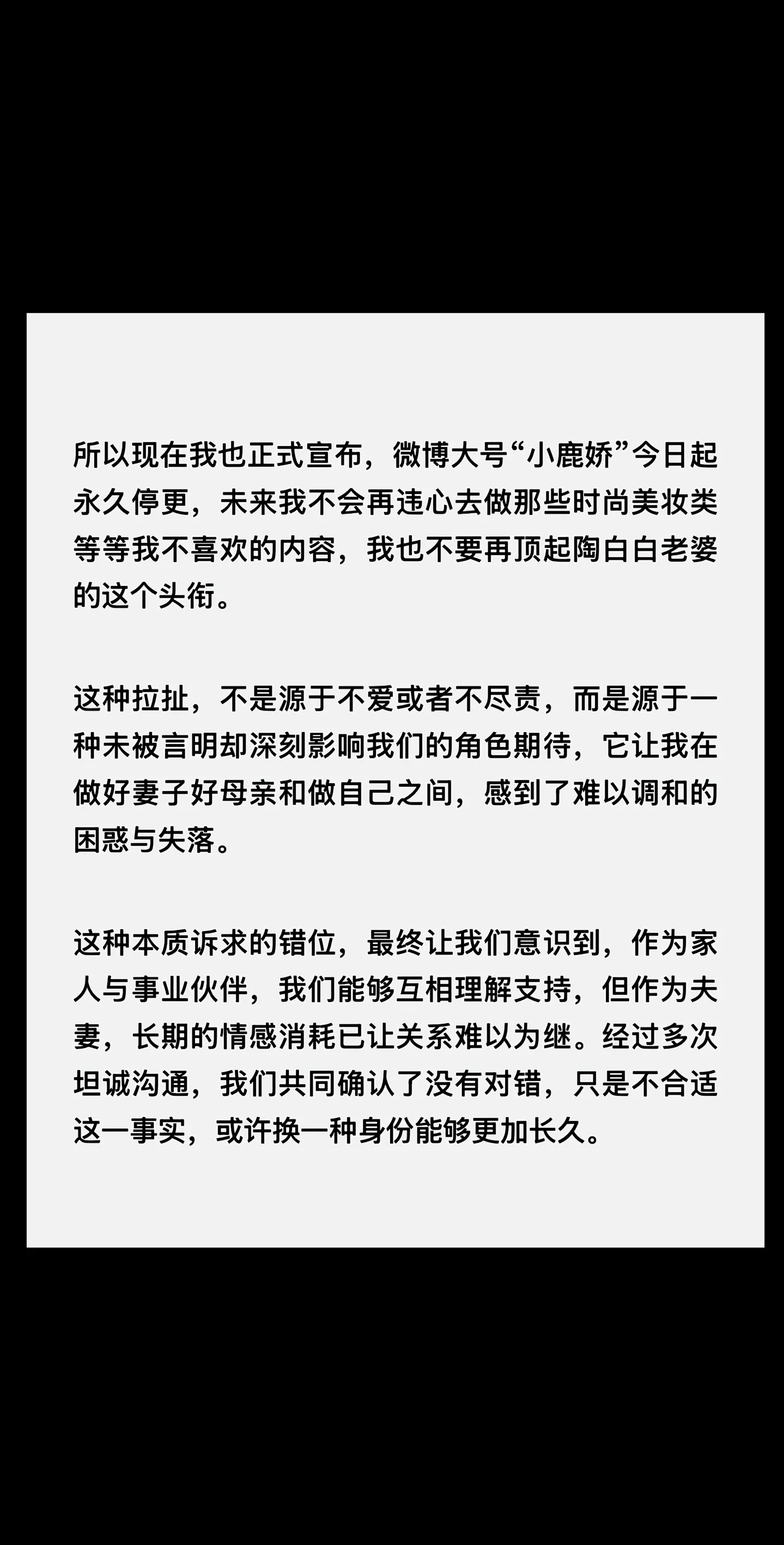 所以现在我也正式宣布，微博大号“小鹿娇”今日起永久停更，未来我不会再违心去做那些时尚美妆类等等我不喜欢的内容，我也不要再顶起陶白白老婆的这个头衔。

这种拉扯，不是源于不爱或者不尽责，而是源于一种未被言明却深刻影响我们的角色期待，它让我在做好妻子好母亲和做自己之间，感到了难以调和的困惑与失落。

这种本质诉求的错位，最终让我们意识到，作为家人与事业伙伴，我们能够互相理解支持，但作为夫妻，长期的情感消耗已让关系难以为继。经过多次坦诚沟通，我们共同确认了没有对错，只是不合适这一事实，或许换一种身份能够更加长久。